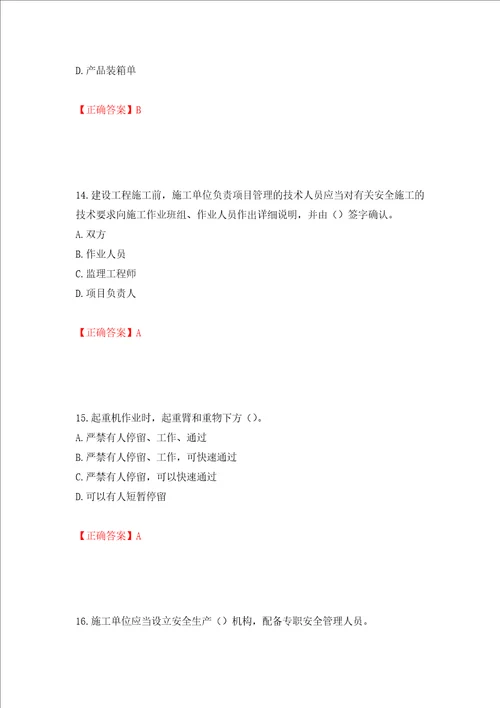 D.产品装箱单

【正确答案】B

14.建设工程施工前，施工单位负责项目管理的技术人员应当对有关安全施工的技术要求向施工作业班组、作业人员作出详细说明，并由（）签字确认。
A.双方
B.作业人员
C.监理工程师
D.项目负责人

【正确答案】A

15.起重机作业时，起重臂和重物下方（）。
A.严禁有人停留、工作、通过
B.严禁有人停留、工作，可快速通过
C.严禁有人停留，可以快速通过
D.可以有人短暂停留

【正确答案】A

16.施工单位应当设立安全生产（）机构，配备专职安全管理人员。